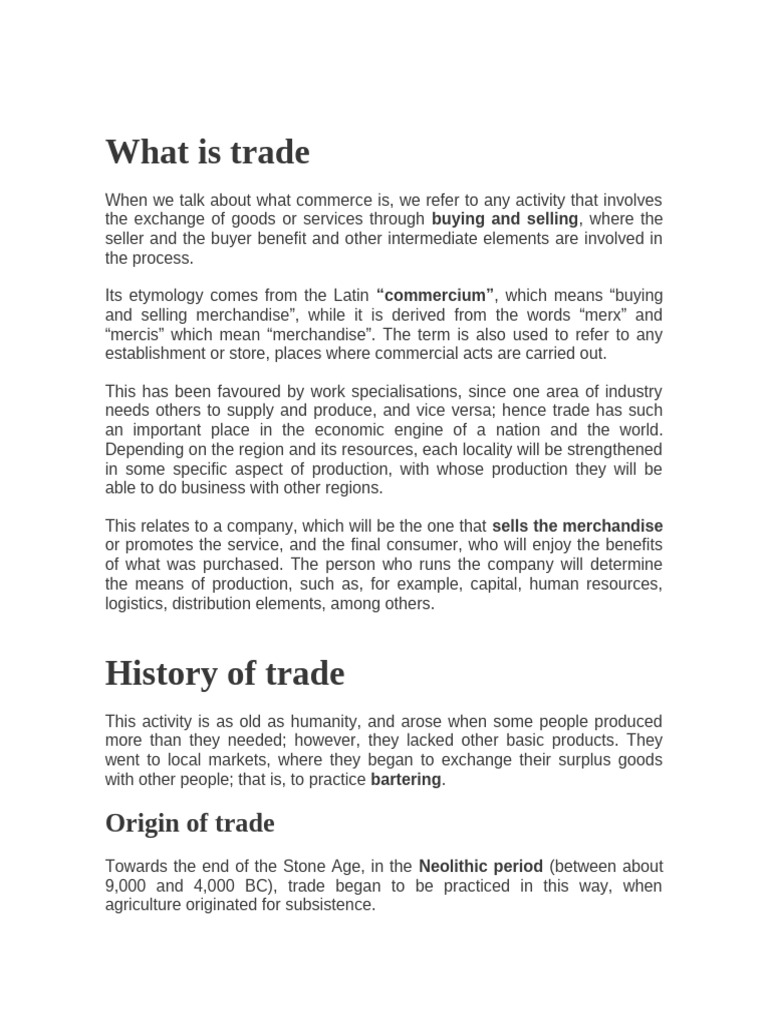 What is trade

When we talk about what commerce is, we refer to any activity that involves the exchange of goods or services through buying and selling, where the seller and the buyer benefit and other intermediate elements are involved in the process.

Its etymology comes from the Latin “commercium”, which means “buying and selling merchandise”, while it is derived from the words “merx” and “mercis” which mean “merchandise”. The term is also used to refer to any establishment or store, places where commercial acts are carried out.

This has been favoured by work specialisations, since one area of industry needs others to supply and produce, and vice versa; hence trade has such an important place in the economic engine of a nation and the world. Depending on the region and its resources, each locality will be strengthened in some specific aspect of production, with whose production they will be able to do business with other regions.

This relates to a company, which will be the one that sells the merchandise or promotes the service, and the final consumer, who will enjoy the benefits of what was purchased. The person who runs the company will determine the means of production, such as, for example, capital, human resources, logistics, distribution elements, among others.

History of trade

This activity is as old as humanity, and arose when some people produced more than they needed; however, they lacked other basic products. They went to local markets, where they began to exchange their surplus goods with other people; that is, to practice bartering.

Origin of trade

Towards the end of the Stone Age, in the Neolithic period (between about 9,000 and 4,000 BC), trade began to be practiced in this way, when agriculture originated for subsistence.